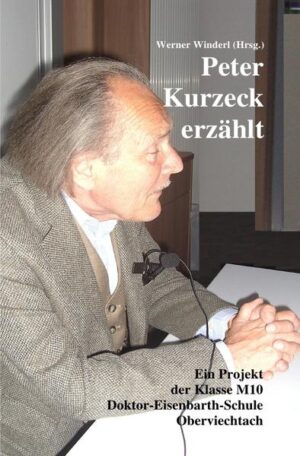 Werner Winderl (Hrsg.)

Peter Kurzeck erzählt

Ein Projekt der Klasse M10 Doktor-Eisenbarth-Schule Oberviechtach